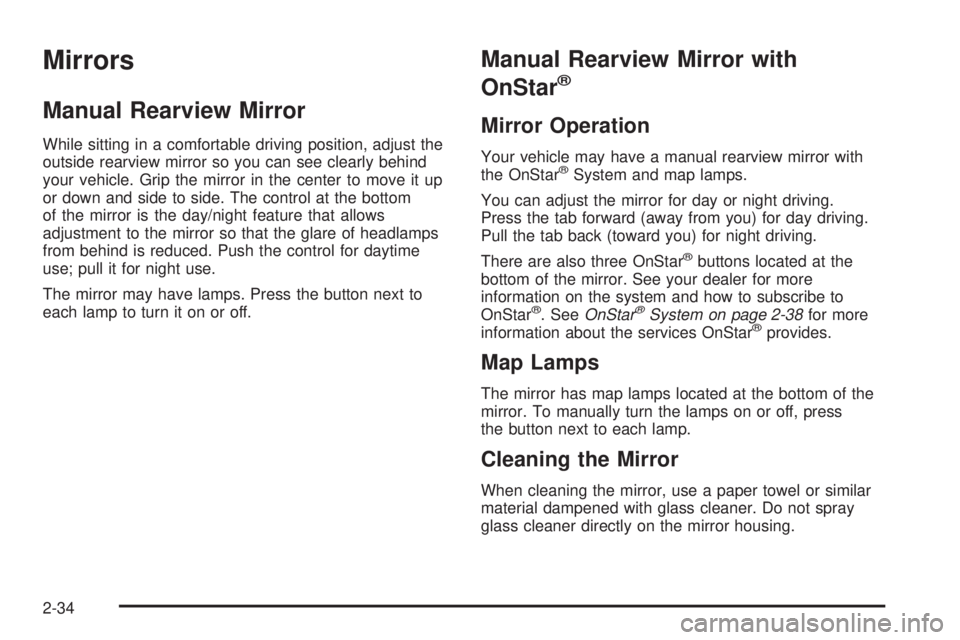 Mirrors

Manual Rearview Mirror

While sitting in a comfortable driving position, adjust the outside rearview mirror so you can see clearly behind your vehicle. Grip the mirror in the center to move it up or down and side to side. The control at the bottom of the mirror is the day/night feature that allows adjustment to the mirror so that the glare of headlamps from behind is reduced. Push the control for daytime use; pull it for night use.

The mirror may have lamps. Press the button next to each lamp to turn it on or off.

Manual Rearview Mirror with OnStar®

Mirror Operation

Your vehicle may have a manual rearview mirror with the OnStar® System and map lamps.

You can adjust the mirror for day or night driving. Press the tab forward (away from you) for day driving. Pull the tab back (toward you) for night driving.

There are also three OnStar® buttons located at the bottom of the mirror. See your dealer for more information on the system and how to subscribe to OnStar®. See OnStar® System on page 2-38 for more information about the services OnStar® provides.

Map Lamps

The mirror has map lamps located at the bottom of the mirror. To manually turn the lamps on or off, press the button next to each lamp.

Cleaning the Mirror

When cleaning the mirror, use a paper towel or similar material dampened with glass cleaner. Do not spray glass cleaner directly on the mirror housing.

2-34

carmanualsonline.info